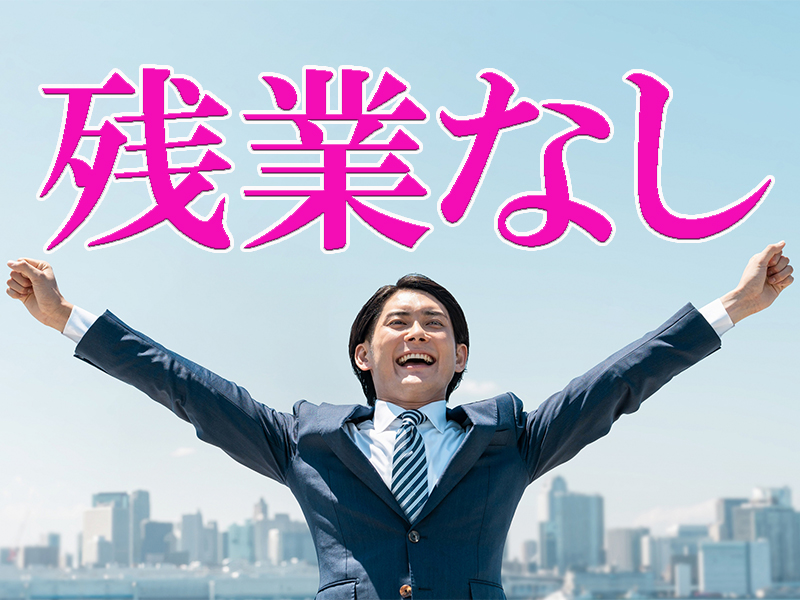 残業なし